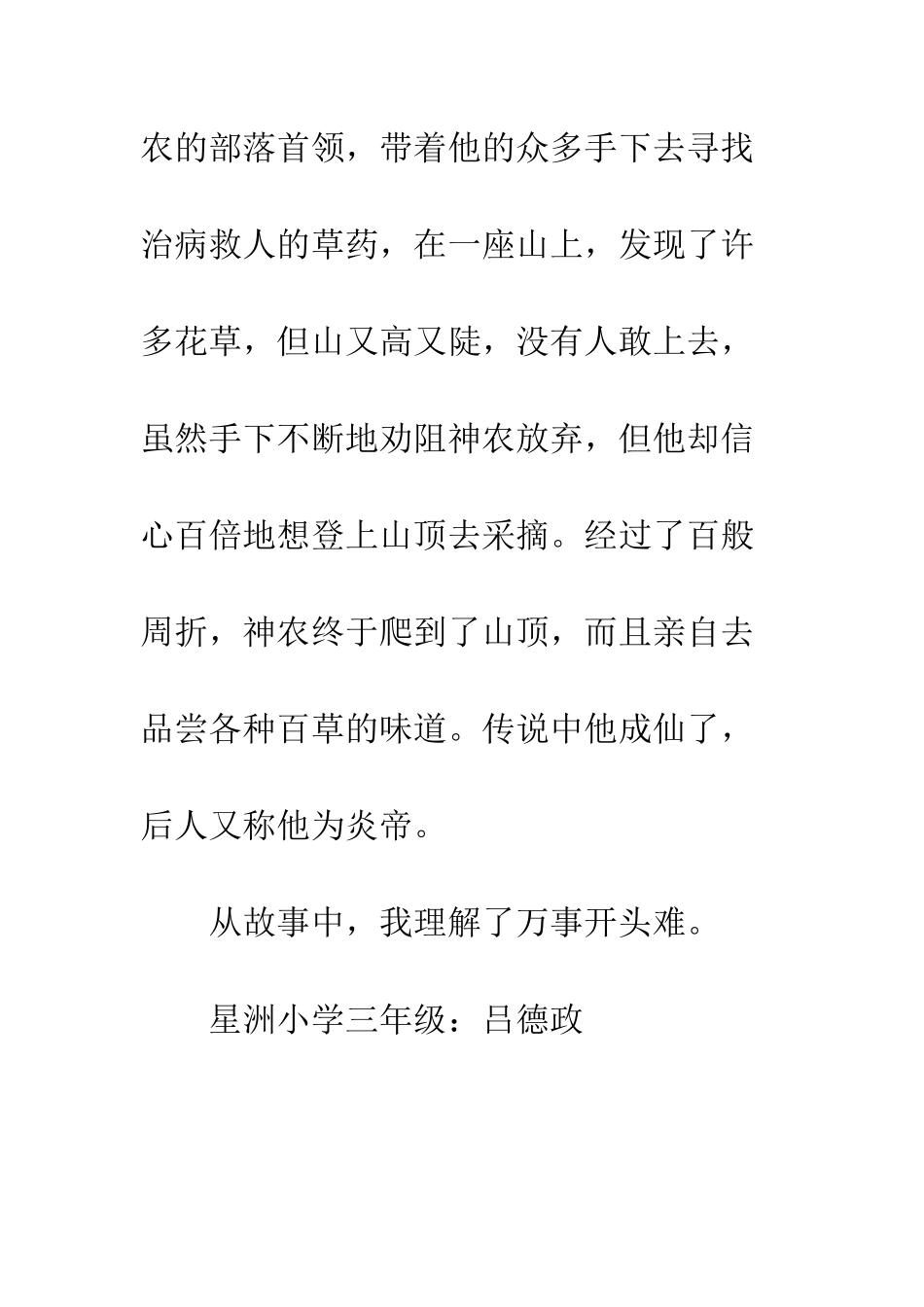 农的部落首领，带着他的众多手下去寻找治病救人的草药，在一座山上，发现了许多花草，但山又高又陡，没有人敢上去，虽然手下不断地劝阻神农放弃，但他却信心百倍地想登上山顶去采摘。经过了百般周折，神农终于爬到了山顶，而且亲自去品尝各种百草的味道。传说中他成仙了，后人又称他为炎帝。

从故事中，我理解了万事开头难。

星洲小学三年级：吕德政